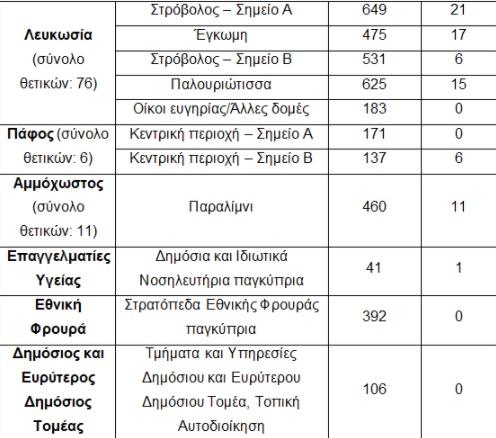 | | | | |
|---|---|---|---|
| **Λευκωσία** (σύνολο θετικών: 76) | Στρόβολος – Σημείο Α | 649 | 21 |
| | Έγκωμη | 475 | 17 |
| | Στρόβολος – Σημείο Β | 531 | 6 |
| | Παλουριώτισσα | 625 | 15 |
| | Οίκοι ευγηρίας/Άλλες δομές | 183 | 0 |
| **Πάφος** (σύνολο θετικών: 6) | Κεντρική περιοχή – Σημείο Α | 171 | 0 |
| | Κεντρική περιοχή – Σημείο Β | 137 | 6 |
| **Αμμόχωστος** (σύνολο θετικών: 11) | Παραλίμνι | 460 | 11 |
| **Επαγγελματίες Υγείας** | Δημόσια και Ιδιωτικά Νοσηλευτήρια παγκύπρια | 41 | 1 |
| **Εθνική Φρουρά** | Στρατόπεδα Εθνικής Φρουράς παγκύπρια | 392 | 0 |
| **Δημόσιος και Ευρύτερος Δημόσιος Τομέας** | Τμήματα και Υπηρεσίες Δημόσιου και Ευρύτερου Δημόσιου Τομέα, Τοπική Αυτοδιοίκηση | 106 | 0 |